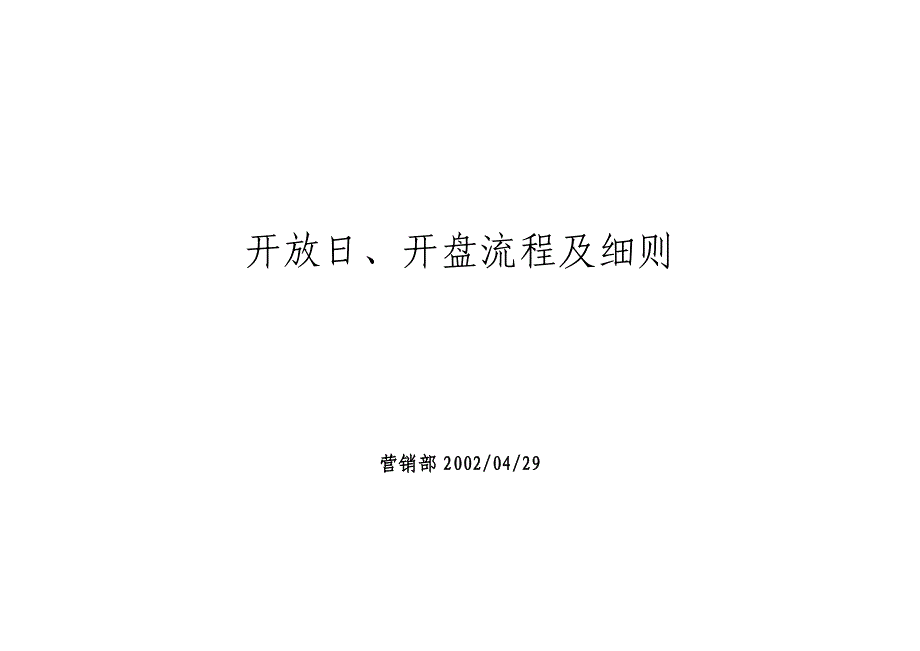 开放日、开盘流程及细则

营销部 2002/04/29